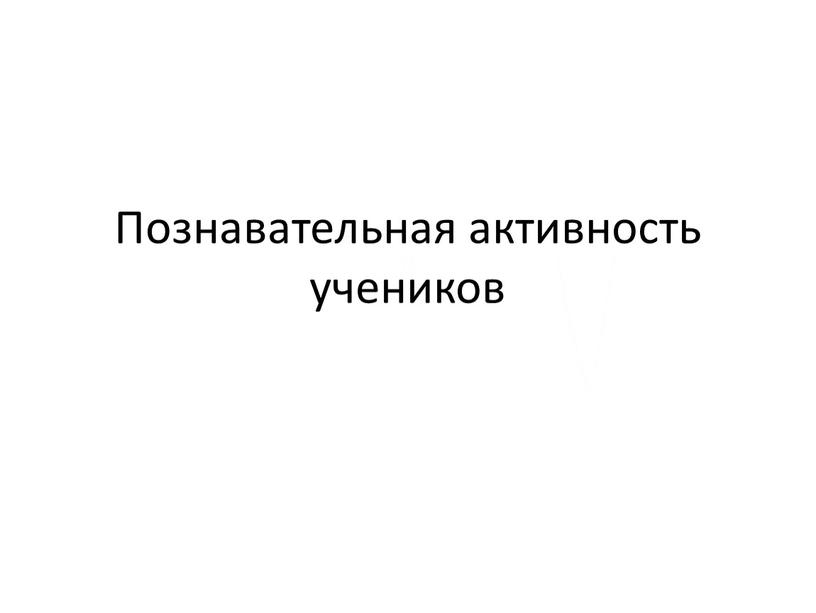 Познавательная активность учеников